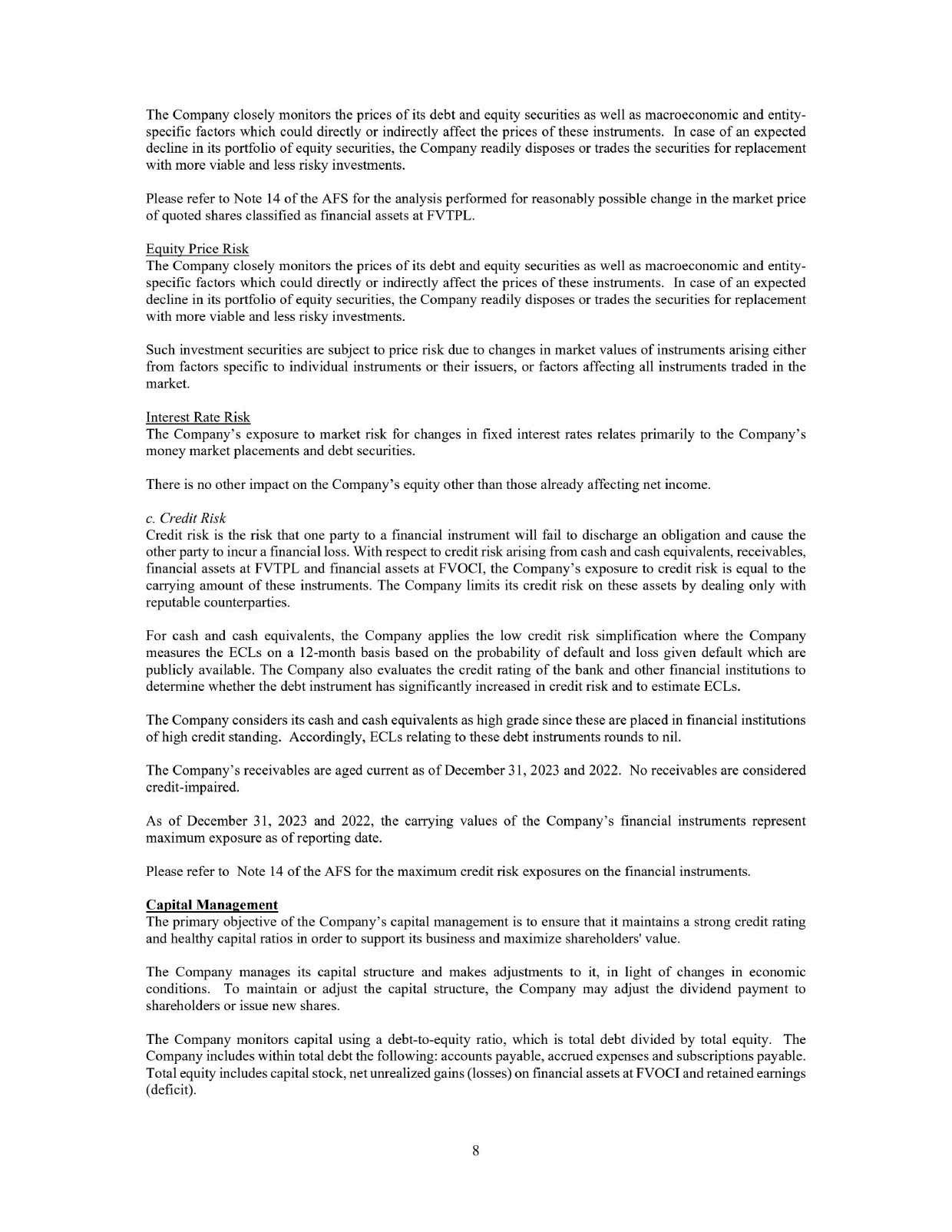 The Company closely monitors the prices of its debt and equity securities as well as macroeconomic and entity-specific factors which could directly or indirectly affect the prices of these instruments. In case of an expected decline in its portfolio of equity securities, the Company readily disposes or trades the securities for replacement with more viable and less risky investments.

Please refer to Note 14 of the AFS for the analysis performed for reasonably possible change in the market price of quoted shares classified as financial assets at FVTPL.

Equity Price Risk
The Company closely monitors the prices of its debt and equity securities as well as macroeconomic and entity-specific factors which could directly or indirectly affect the prices of these instruments. In case of an expected decline in its portfolio of equity securities, the Company readily disposes or trades the securities for replacement with more viable and less risky investments.

Such investment securities are subject to price risk due to changes in market values of instruments arising either from factors specific to individual instruments or their issuers, or factors affecting all instruments traded in the market.

Interest Rate Risk
The Company's exposure to market risk for changes in fixed interest rates relates primarily to the Company's money market placements and debt securities.

There is no other impact on the Company's equity other than those already affecting net income.

c. Credit Risk
Credit risk is the risk that one party to a financial instrument will fail to discharge an obligation and cause the other party to incur a financial loss. With respect to credit risk arising from cash and cash equivalents, receivables, financial assets at FVTPL and financial assets at FVOCI, the Company's exposure to credit risk is equal to the carrying amount of these instruments. The Company limits its credit risk on these assets by dealing only with reputable counterparties.

For cash and cash equivalents, the Company applies the low credit risk simplification where the Company measures the ECLs on a 12-month basis based on the probability of default and loss given default which are publicly available. The Company also evaluates the credit rating of the bank and other financial institutions to determine whether the debt instrument has significantly increased in credit risk and to estimate ECLs.

The Company considers its cash and cash equivalents as high grade since these are placed in financial institutions of high credit standing. Accordingly, ECLs relating to these debt instruments rounds to nil.

The Company's receivables are aged current as of December 31, 2023 and 2022. No receivables are considered credit-impaired.

As of December 31, 2023 and 2022, the carrying values of the Company's financial instruments represent maximum exposure as of reporting date.

Please refer to Note 14 of the AFS for the maximum credit risk exposures on the financial instruments.

Capital Management
The primary objective of the Company's capital management is to ensure that it maintains a strong credit rating and healthy capital ratios in order to support its business and maximize shareholders' value.

The Company manages its capital structure and makes adjustments to it, in light of changes in economic conditions. To maintain or adjust the capital structure, the Company may adjust the dividend payment to shareholders or issue new shares.

The Company monitors capital using a debt-to-equity ratio, which is total debt divided by total equity. The Company includes within total debt the following: accounts payable, accrued expenses and subscriptions payable. Total equity includes capital stock, net unrealized gains (losses) on financial assets at FVOCI and retained earnings (deficit).

8